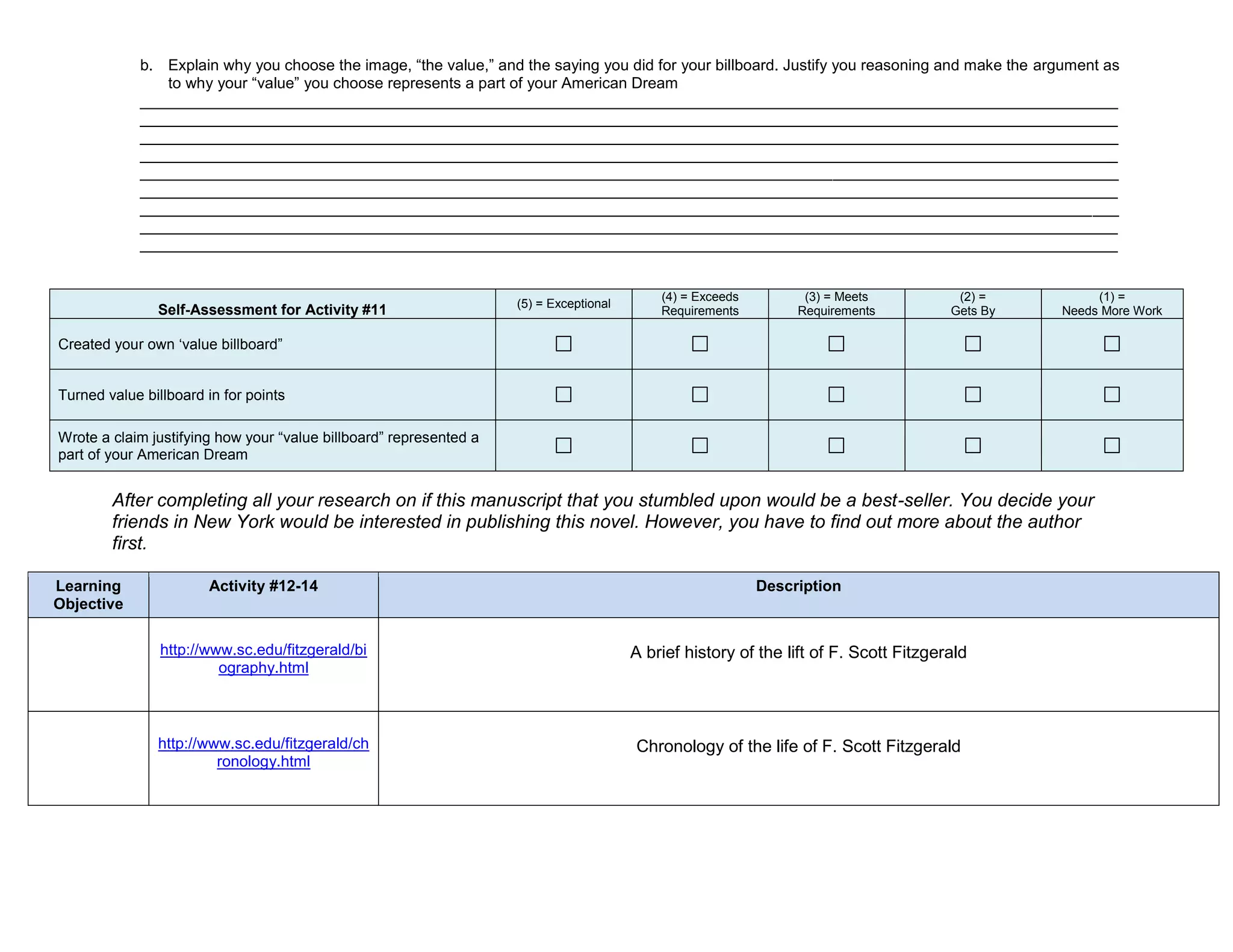 b. Explain why you choose the image, “the value,” and the saying you did for your billboard. Justify you reasoning and make the argument as to why your “value” you choose represents a part of your American Dream

| Self-Assessment for Activity #11 | (5) = Exceptional | (4) = Exceeds Requirements | (3) = Meets Requirements | (2) = Gets By | (1) = Needs More Work |
|---|---|---|---|---|---|
| Created your own ‘value billboard” | ☐ | ☐ | ☐ | ☐ | ☐ |
| Turned value billboard in for points | ☐ | ☐ | ☐ | ☐ | ☐ |
| Wrote a claim justifying how your “value billboard” represented a part of your American Dream | ☐ | ☐ | ☐ | ☐ | ☐ |

After completing all your research on if this manuscript that you stumbled upon would be a best-seller. You decide your friends in New York would be interested in publishing this novel. However, you have to find out more about the author first.

| Learning Objective | Activity #12-14 | Description |
|---|---|---|
| | http://www.sc.edu/fitzgerald/biography.html | A brief history of the lift of F. Scott Fitzgerald |
| | http://www.sc.edu/fitzgerald/chronology.html | Chronology of the life of F. Scott Fitzgerald |